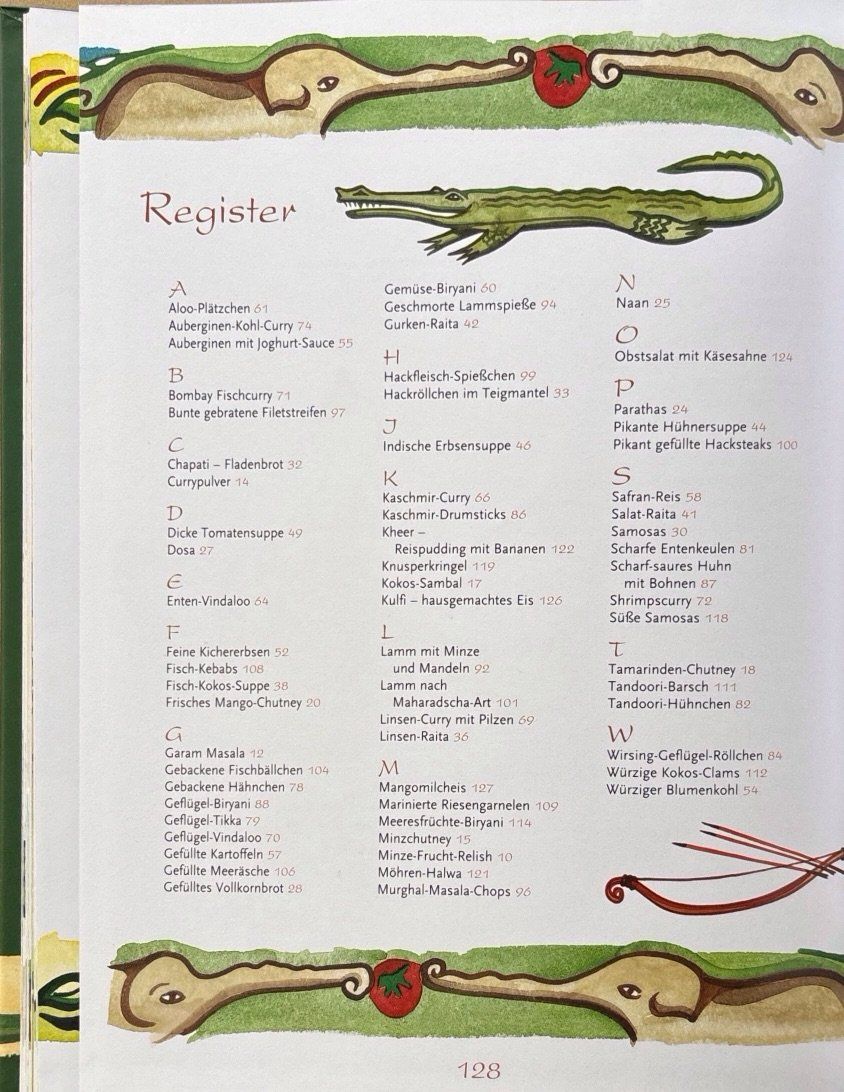 Register

A
Aloo-Plätzchen 61
Auberginen-Kohl-Curry 74
Auberginen mit Joghurt-Sauce 55

B
Bombay Fischcurry 71
Bunte gebratene Filetstreifen 97

C
Chapati – Fladenbrot 32
Currypulver 14

D
Dicke Tomatensuppe 49
Dosa 27

E
Enten-Vindaloo 64

F
Feine Kichererbsen 52
Fisch-Kebabs 108
Fisch-Kokos-Suppe 38
Frisches Mango-Chutney 20

G
Garam Masala 12
Gebackene Fischbällchen 104
Gebackene Hähnchen 78
Geflügel-Biryani 88
Geflügel-Tikka 79
Geflügel-Vindaloo 70
Gefüllte Kartoffeln 57
Gefüllte Meeräsche 106
Gefülltes Vollkornbrot 28

Gemüse-Biryani 60
Geschmorte Lammspieße 94
Gurken-Raita 42

H
Hackfleisch-Spießchen 99
Hackröllchen im Teigmantel 33

I
Indische Erbsensuppe 46

K
Kaschmir-Curry 66
Kaschmir-Drumsticks 86
Kheer – Reispudding mit Bananen 122
Knusperkringel 119
Kokos-Sambal 17
Kulfi – hausgemachtes Eis 126

L
Lamm mit Minze und Mandeln 92
Lamm nach Maharadscha-Art 101
Linsen-Curry mit Pilzen 69
Linsen-Raita 36

M
Mangomilcheis 127
Marinierte Riesengarnelen 109
Meeresfrüchte-Biryani 114
Minzchutney 15
Minze-Frucht-Relish 10
Möhren-Halwa 121
Murghal-Masala-Chops 96

N
Naan 25

O
Obstsalat mit Käsesahne 124

P
Parathas 24
Pikante Hühnersuppe 44
Pikant gefüllte Hacksteaks 100

S
Safran-Reis 58
Salat-Raita 41
Samosas 30
Scharfe Entenkeulen 81
Scharf-saures Huhn mit Bohnen 87
Shrimpscurry 72
Süße Samosas 118

T
Tamarinden-Chutney 18
Tandoori-Barsch 111
Tandoori-Hühnchen 82

W
Wirsing-Geflügel-Röllchen 84
Würzige Kokos-Clams 112
Würziger Blumenkohl 54

128